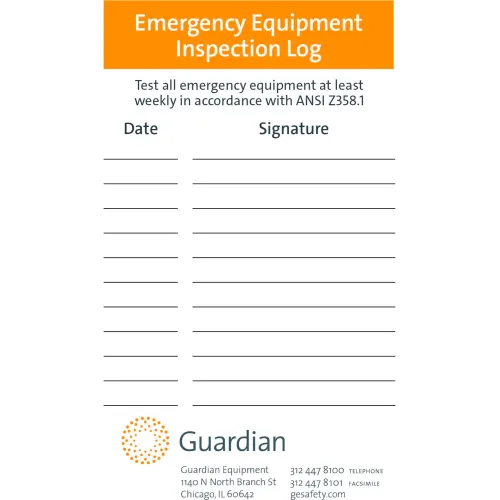 Emergency Equipment Inspection Log

Test all emergency equipment at least weekly in accordance with ANSI Z358.1

Date Signature

____ ____
____ ____
____ ____
____ ____
____ ____
____ ____
____ ____
____ ____
____ ____
____ ____
____ ____

Guardian

Guardian Equipment
1140 N North Branch St
Chicago, IL 60642

312 447 8100 TELEPHONE
312 447 8101 FACSIMILE
gesafety.com